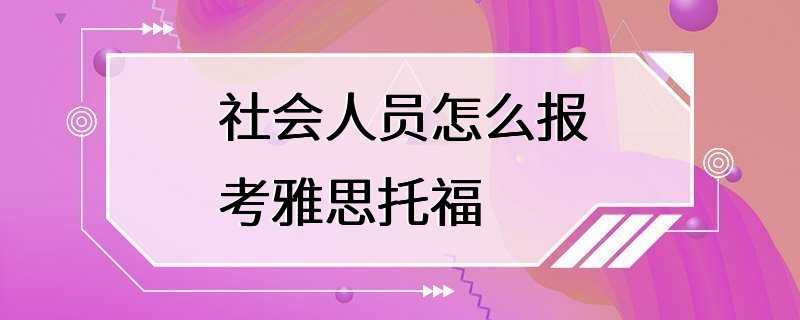 社会人员怎么报考雅思托福